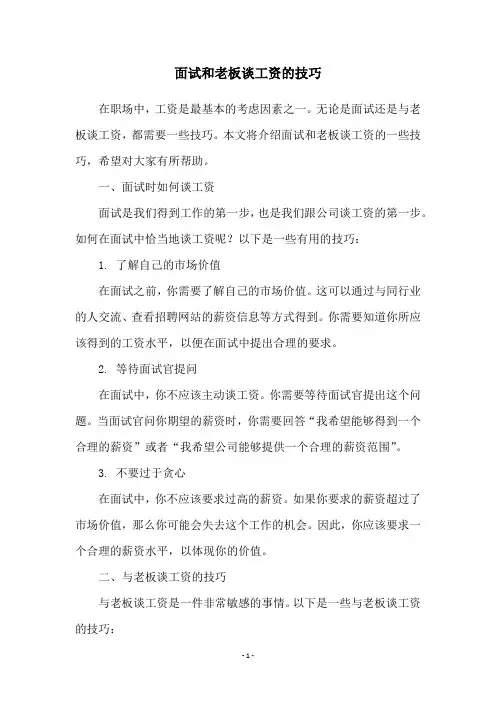 面试和老板谈工资的技巧

在职场中，工资是最基本的考虑因素之一。无论是面试还是与老板谈工资，都需要一些技巧。本文将介绍面试和老板谈工资的一些技巧，希望对大家有所帮助。

一、面试时如何谈工资

面试是我们得到工作的第一步，也是我们跟公司谈工资的第一步。如何在面试中恰当地谈工资呢？以下是一些有用的技巧：

1. 了解自己的市场价值

在面试之前，你需要了解自己的市场价值。这可以通过与同行业的人交流、查看招聘网站的薪资信息等方式得到。你需要知道你所应该得到的工资水平，以便在面试中提出合理的要求。

2. 等待面试官提问

在面试中，你不应该主动谈工资。你需要等待面试官提出这个问题。当面试官问你期望的薪资时，你需要回答“我希望能够得到一个合理的薪资”或者“我希望公司能够提供一个合理的薪资范围”。

3. 不要过于贪心

在面试中，你不应该要求过高的薪资。如果你要求的薪资超过了市场价值，那么你可能会失去这个工作的机会。因此，你应该要求一个合理的薪资水平，以体现你的价值。

二、与老板谈工资的技巧

与老板谈工资是一件非常敏感的事情。以下是一些与老板谈工资的技巧：

- 1 -